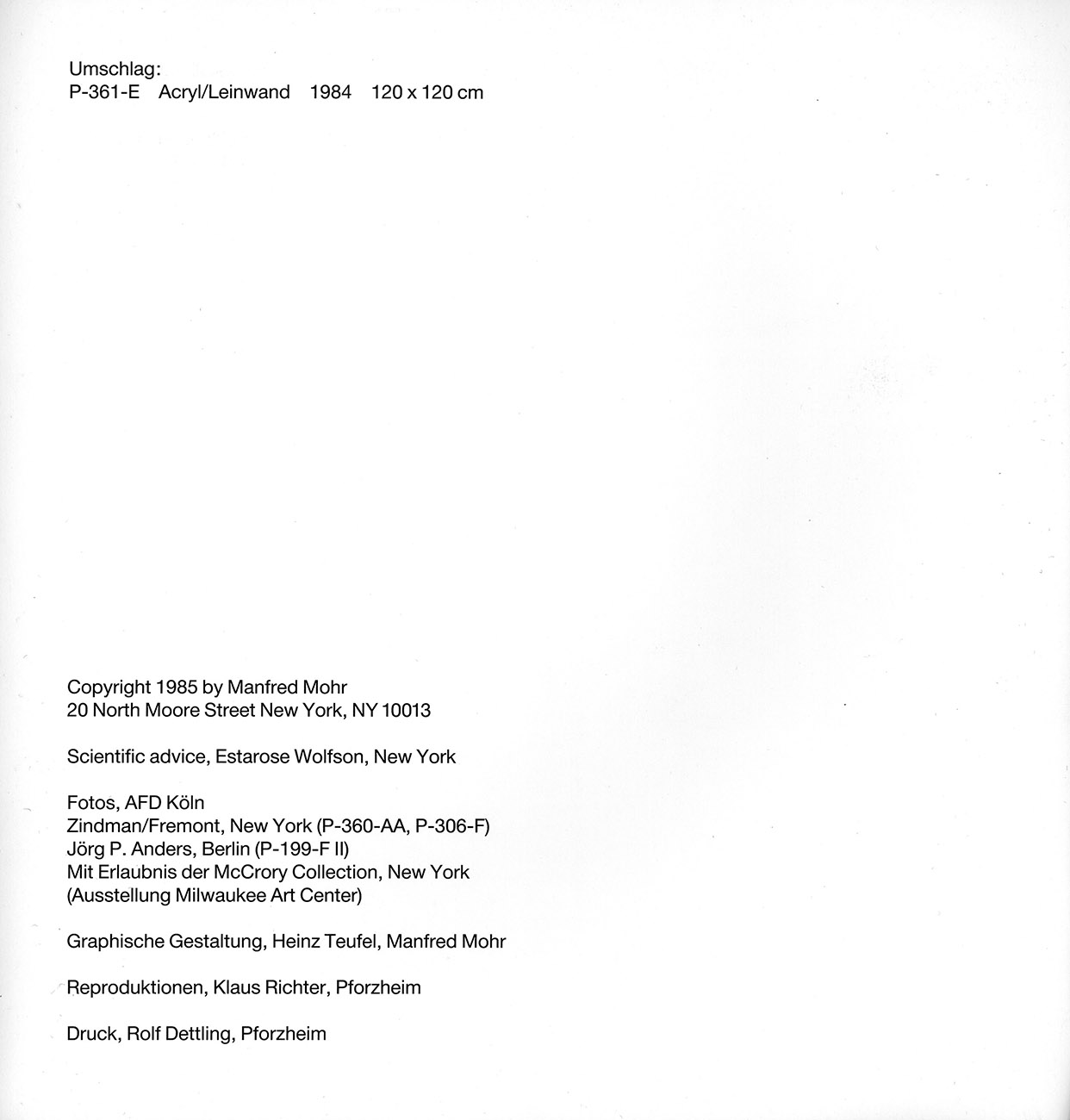 Umschlag:
P-361-E Acryl/Leinwand 1984 120 x 120 cm

Copyright 1985 by Manfred Mohr
20 North Moore Street New York, NY 10013

Scientific advice, Estarose Wolfson, New York

Fotos, AFD Köln
Zindman/Fremont, New York (P-360-AA, P-306-F)
Jörg P. Anders, Berlin (P-199-F II)
Mit Erlaubnis der McCrory Collection, New York
(Ausstellung Milwaukee Art Center)

Graphische Gestaltung, Heinz Teufel, Manfred Mohr

Reproduktionen, Klaus Richter, Pforzheim

Druck, Rolf Dettling, Pforzheim